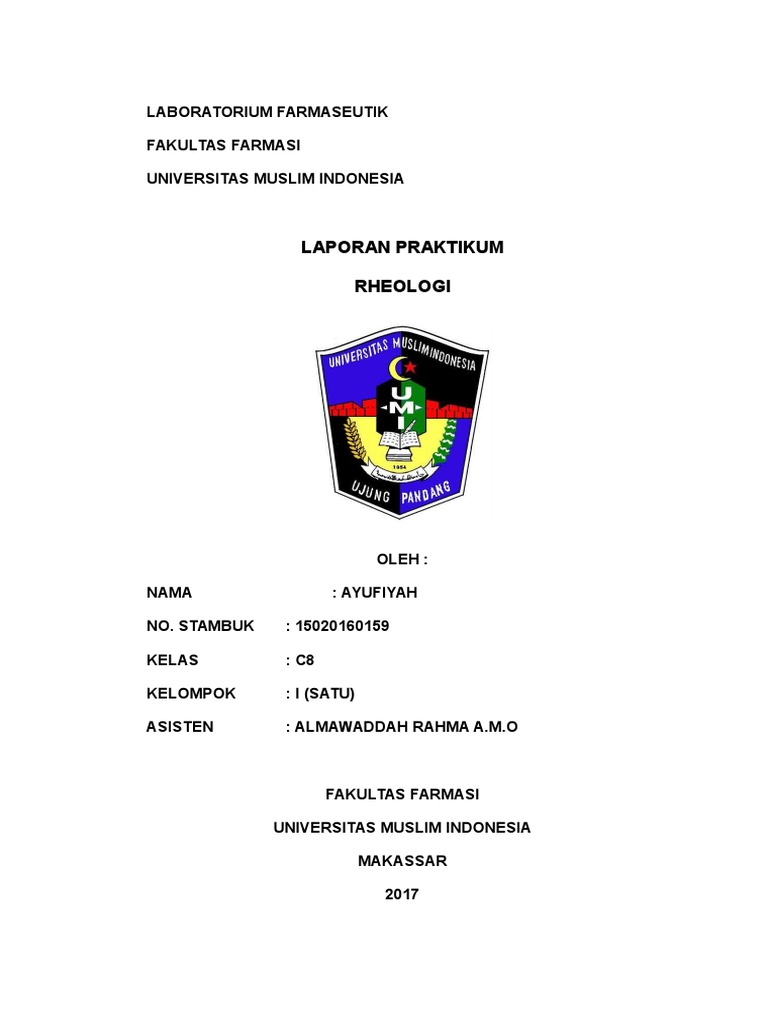 LABORATORIUM FARMASEUTIK

FAKULTAS FARMASI

UNIVERSITAS MUSLIM INDONESIA

LAPORAN PRAKTIKUM

RHEOLOGI

UNIVERSITAS MUSLIM INDONESIA

UMI

1954

UJUNG PANDANG

OLEH :

NAMA : AYUFIYAH

NO. STAMBUK : 15020160159

KELAS : C8

KELOMPOK : I (SATU)

ASISTEN : ALMAWADDAH RAHMA A.M.O

FAKULTAS FARMASI

UNIVERSITAS MUSLIM INDONESIA

MAKASSAR

2017